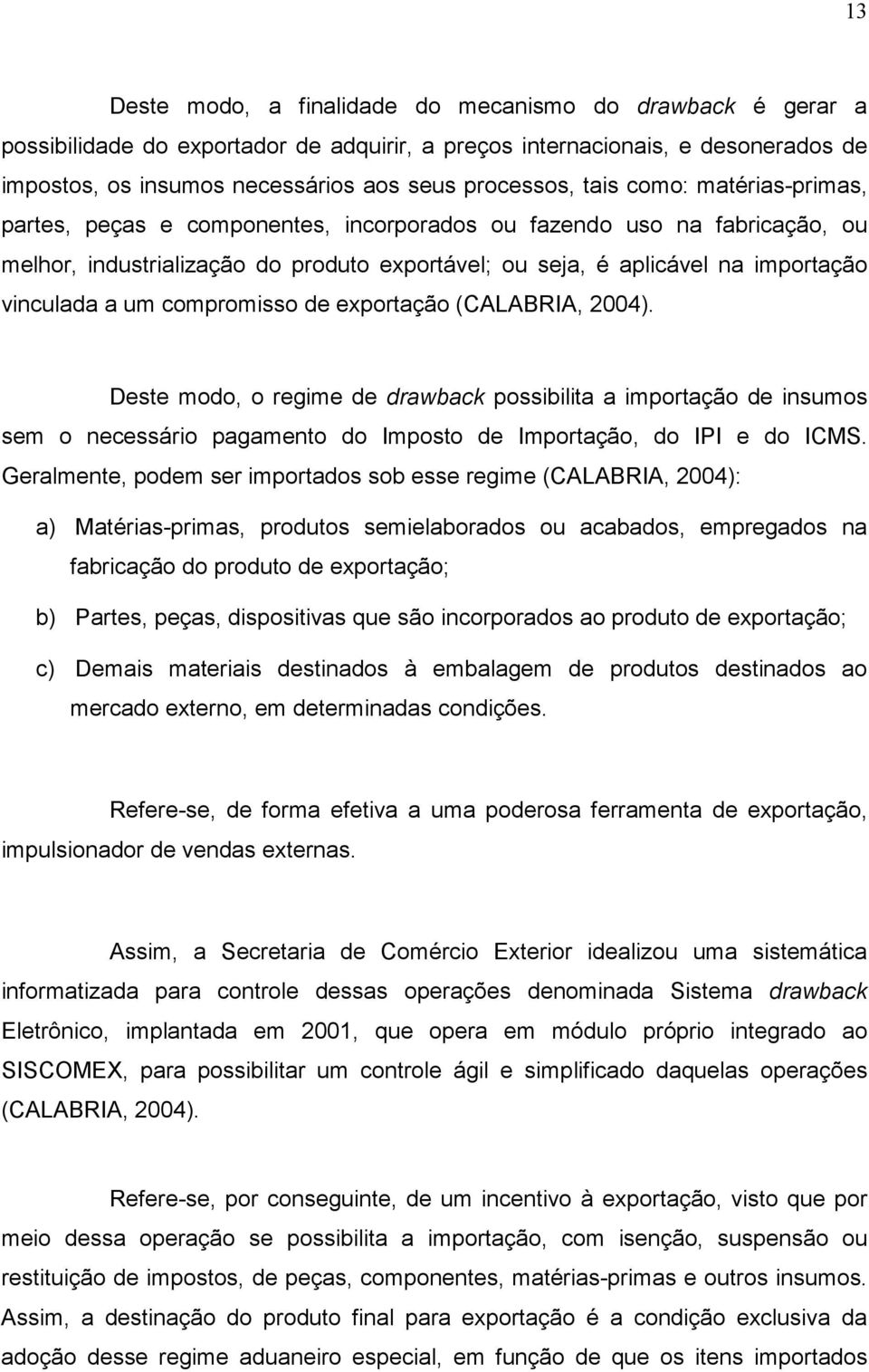 13

Deste modo, a finalidade do mecanismo do drawback é gerar a possibilidade do exportador de adquirir, a preços internacionais, e desonerados de impostos, os insumos necessários aos seus processos, tais como: matérias-primas, partes, peças e componentes, incorporados ou fazendo uso na fabricação, ou melhor, industrialização do produto exportável; ou seja, é aplicável na importação vinculada a um compromisso de exportação (CALABRIA, 2004).

Deste modo, o regime de drawback possibilita a importação de insumos sem o necessário pagamento do Imposto de Importação, do IPI e do ICMS. Geralmente, podem ser importados sob esse regime (CALABRIA, 2004):

a) Matérias-primas, produtos semielaborados ou acabados, empregados na fabricação do produto de exportação;

b) Partes, peças, dispositivas que são incorporados ao produto de exportação;

c) Demais materiais destinados à embalagem de produtos destinados ao mercado externo, em determinadas condições.

Refere-se, de forma efetiva a uma poderosa ferramenta de exportação, impulsionador de vendas externas.

Assim, a Secretaria de Comércio Exterior idealizou uma sistemática informatizada para controle dessas operações denominada Sistema drawback Eletrônico, implantada em 2001, que opera em módulo próprio integrado ao SISCOMEX, para possibilitar um controle ágil e simplificado daquelas operações (CALABRIA, 2004).

Refere-se, por conseguinte, de um incentivo à exportação, visto que por meio dessa operação se possibilita a importação, com isenção, suspensão ou restituição de impostos, de peças, componentes, matérias-primas e outros insumos. Assim, a destinação do produto final para exportação é a condição exclusiva da adoção desse regime aduaneiro especial, em função de que os itens importados